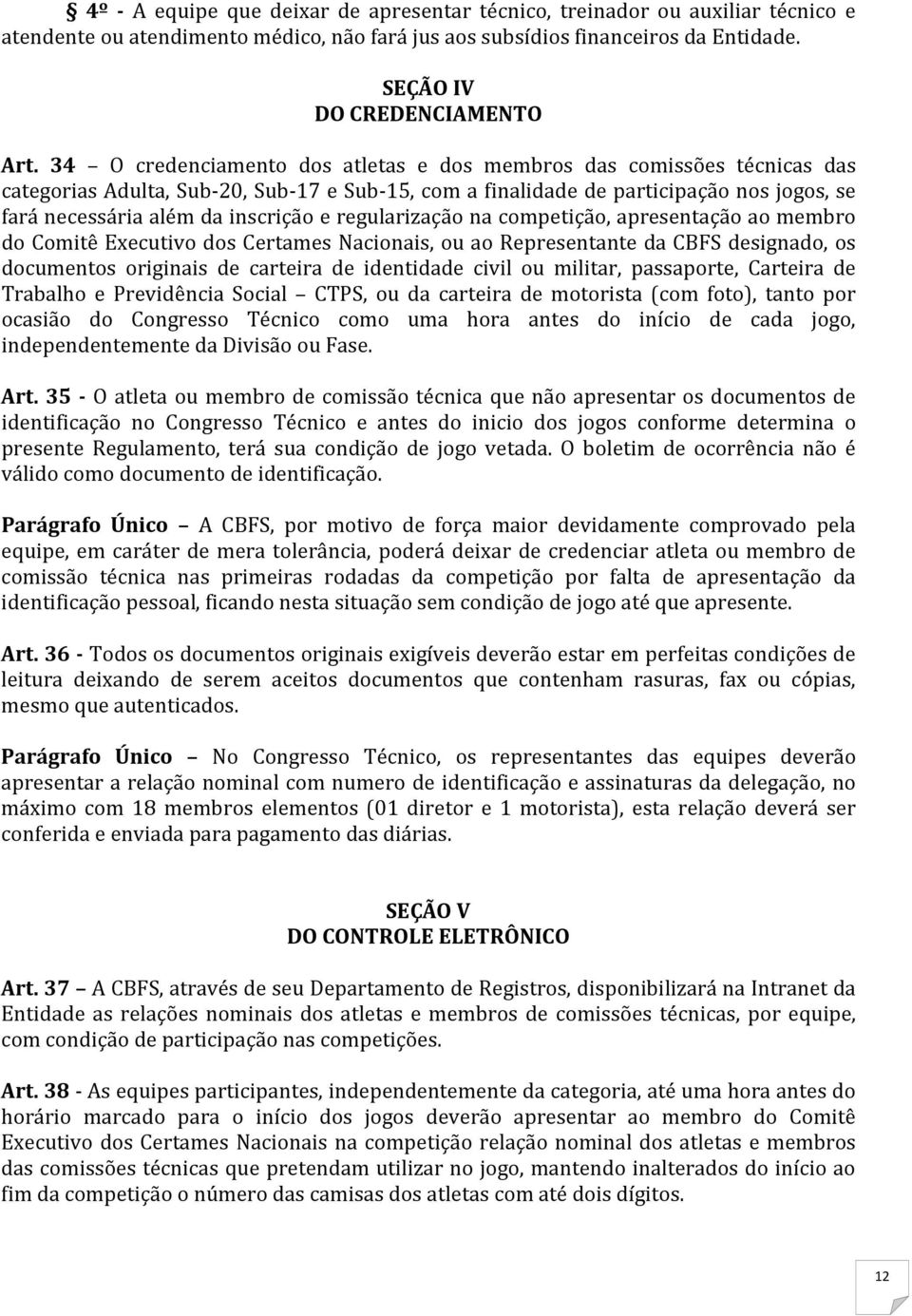 § 4º - A equipe que deixar de apresentar técnico, treinador ou auxiliar técnico e atendente ou atendimento médico, não fará jus aos subsídios financeiros da Entidade.

SEÇÃO IV
DO CREDENCIAMENTO

Art. 34 – O credenciamento dos atletas e dos membros das comissões técnicas das categorias Adulta, Sub-20, Sub-17 e Sub-15, com a finalidade de participação nos jogos, se fará necessária além da inscrição e regularização na competição, apresentação ao membro do Comitê Executivo dos Certames Nacionais, ou ao Representante da CBFS designado, os documentos originais de carteira de identidade civil ou militar, passaporte, Carteira de Trabalho e Previdência Social – CTPS, ou da carteira de motorista (com foto), tanto por ocasião do Congresso Técnico como uma hora antes do início de cada jogo, independentemente da Divisão ou Fase.

Art. 35 - O atleta ou membro de comissão técnica que não apresentar os documentos de identificação no Congresso Técnico e antes do inicio dos jogos conforme determina o presente Regulamento, terá sua condição de jogo vetada. O boletim de ocorrência não é válido como documento de identificação.

Parágrafo Único – A CBFS, por motivo de força maior devidamente comprovado pela equipe, em caráter de mera tolerância, poderá deixar de credenciar atleta ou membro de comissão técnica nas primeiras rodadas da competição por falta de apresentação da identificação pessoal, ficando nesta situação sem condição de jogo até que apresente.

Art. 36 - Todos os documentos originais exigíveis deverão estar em perfeitas condições de leitura deixando de serem aceitos documentos que contenham rasuras, fax ou cópias, mesmo que autenticados.

Parágrafo Único – No Congresso Técnico, os representantes das equipes deverão apresentar a relação nominal com numero de identificação e assinaturas da delegação, no máximo com 18 membros elementos (01 diretor e 1 motorista), esta relação deverá ser conferida e enviada para pagamento das diárias.

SEÇÃO V
DO CONTROLE ELETRÔNICO

Art. 37 – A CBFS, através de seu Departamento de Registros, disponibilizará na Intranet da Entidade as relações nominais dos atletas e membros de comissões técnicas, por equipe, com condição de participação nas competições.

Art. 38 - As equipes participantes, independentemente da categoria, até uma hora antes do horário marcado para o início dos jogos deverão apresentar ao membro do Comitê Executivo dos Certames Nacionais na competição relação nominal dos atletas e membros das comissões técnicas que pretendam utilizar no jogo, mantendo inalterados do início ao fim da competição o número das camisas dos atletas com até dois dígitos.

12